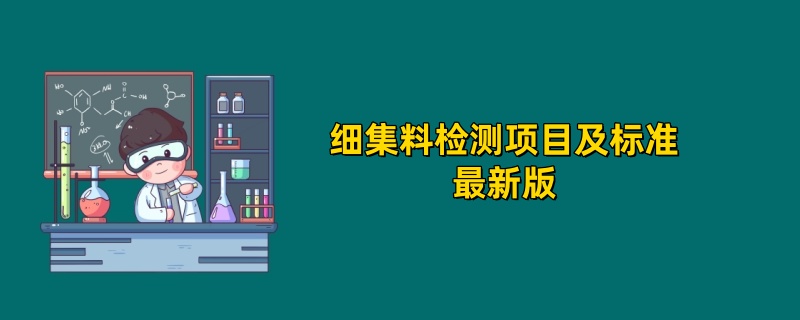 细集料检测项目及标准
最新版